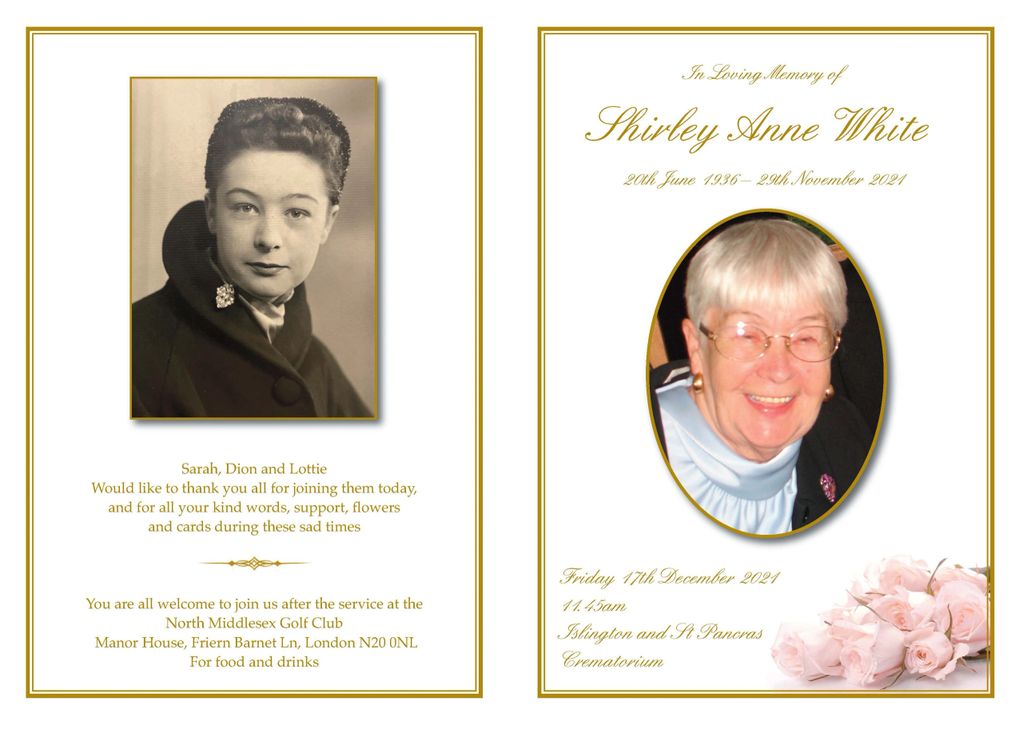 Sarah, Dion and Lottie
Would like to thank you all for joining them today, and for all your kind words, support, flowers and cards during these sad times

You are all welcome to join us after the service at the North Middlesex Golf Club
Manor House, Friern Barnet Ln, London N20 0NL
For food and drinks

In Loving Memory of

Shirley Anne White

20th June 1936 – 29th November 2021

Friday 17th December 2021
11.45am
Islington and St Pancras
Crematorium